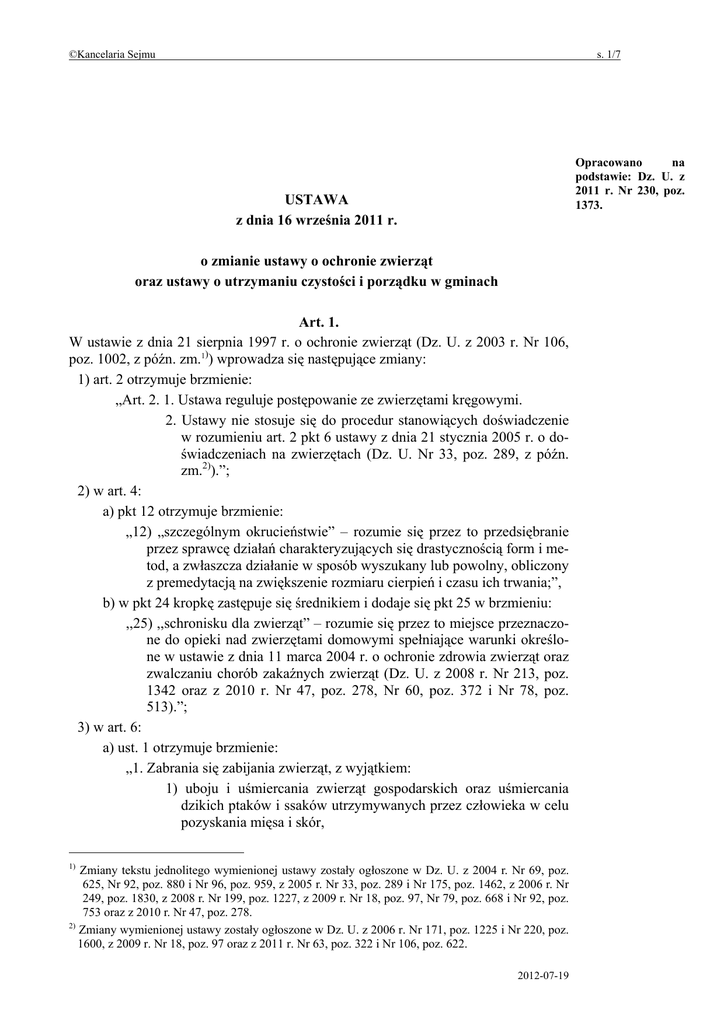 ©Kancelaria Sejmu s. 1/7

Opracowano na podstawie: Dz. U. z 2011 r. Nr 230, poz. 1373.

USTAWA
z dnia 16 września 2011 r.

o zmianie ustawy o ochronie zwierząt
oraz ustawy o utrzymaniu czystości i porządku w gminach

Art. 1.
W ustawie z dnia 21 sierpnia 1997 r. o ochronie zwierząt (Dz. U. z 2003 r. Nr 106, poz. 1002, z późn. zm.$^{1)}$) wprowadza się następujące zmiany:

1) art. 2 otrzymuje brzmienie:

„Art. 2. 1. Ustawa reguluje postępowanie ze zwierzętami kręgowymi.

2. Ustawy nie stosuje się do procedur stanowiących doświadczenie w rozumieniu art. 2 pkt 6 ustawy z dnia 21 stycznia 2005 r. o doświadczeniach na zwierzętach (Dz. U. Nr 33, poz. 289, z późn. zm.$^{2)}$).”;

2) w art. 4:

a) pkt 12 otrzymuje brzmienie:

„12) „szczególnym okrucieństwie” – rozumie się przez to przedsiębranie przez sprawcę działań charakteryzujących się drastycznością form i metod, a zwłaszcza działanie w sposób wyszukany lub powolny, obliczony z premedytacją na zwiększenie rozmiaru cierpień i czasu ich trwania;”,

b) w pkt 24 kropkę zastępuje się średnikiem i dodaje się pkt 25 w brzmieniu:

„25) „schronisku dla zwierząt” – rozumie się przez to miejsce przeznaczone do opieki nad zwierzętami domowymi spełniające warunki określone w ustawie z dnia 11 marca 2004 r. o ochronie zdrowia zwierząt oraz zwalczaniu chorób zakaźnych zwierząt (Dz. U. z 2008 r. Nr 213, poz. 1342 oraz z 2010 r. Nr 47, poz. 278, Nr 60, poz. 372 i Nr 78, poz. 513).”;

3) w art. 6:

a) ust. 1 otrzymuje brzmienie:

„1. Zabrania się zabijania zwierząt, z wyjątkiem:

1) uboju i uśmiercania zwierząt gospodarskich oraz uśmiercania dzikich ptaków i ssaków utrzymywanych przez człowieka w celu pozyskania mięsa i skór,

$^{1)}$ Zmiany tekstu jednolitego wymienionej ustawy zostały ogłoszone w Dz. U. z 2004 r. Nr 69, poz. 625, Nr 92, poz. 880 i Nr 96, poz. 959, z 2005 r. Nr 33, poz. 289 i Nr 175, poz. 1462, z 2006 r. Nr 249, poz. 1830, z 2008 r. Nr 199, poz. 1227, z 2009 r. Nr 18, poz. 97, Nr 79, poz. 668 i Nr 92, poz. 753 oraz z 2010 r. Nr 47, poz. 278.

$^{2)}$ Zmiany wymienionej ustawy zostały ogłoszone w Dz. U. z 2006 r. Nr 171, poz. 1225 i Nr 220, poz. 1600, z 2009 r. Nr 18, poz. 97 oraz z 2011 r. Nr 63, poz. 322 i Nr 106, poz. 622.

2012-07-19